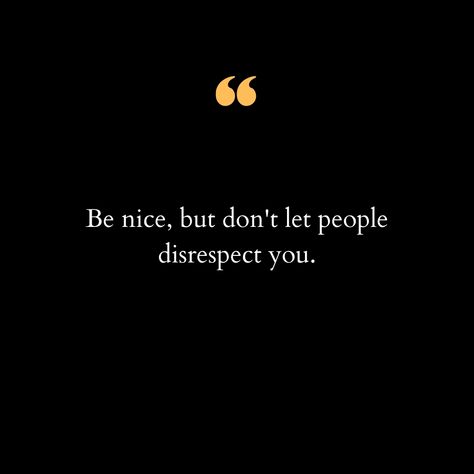 “

Be nice, but don't let people disrespect you.